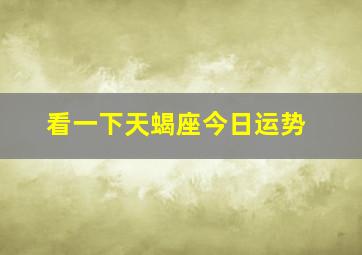 看一下天蝎座今日运势